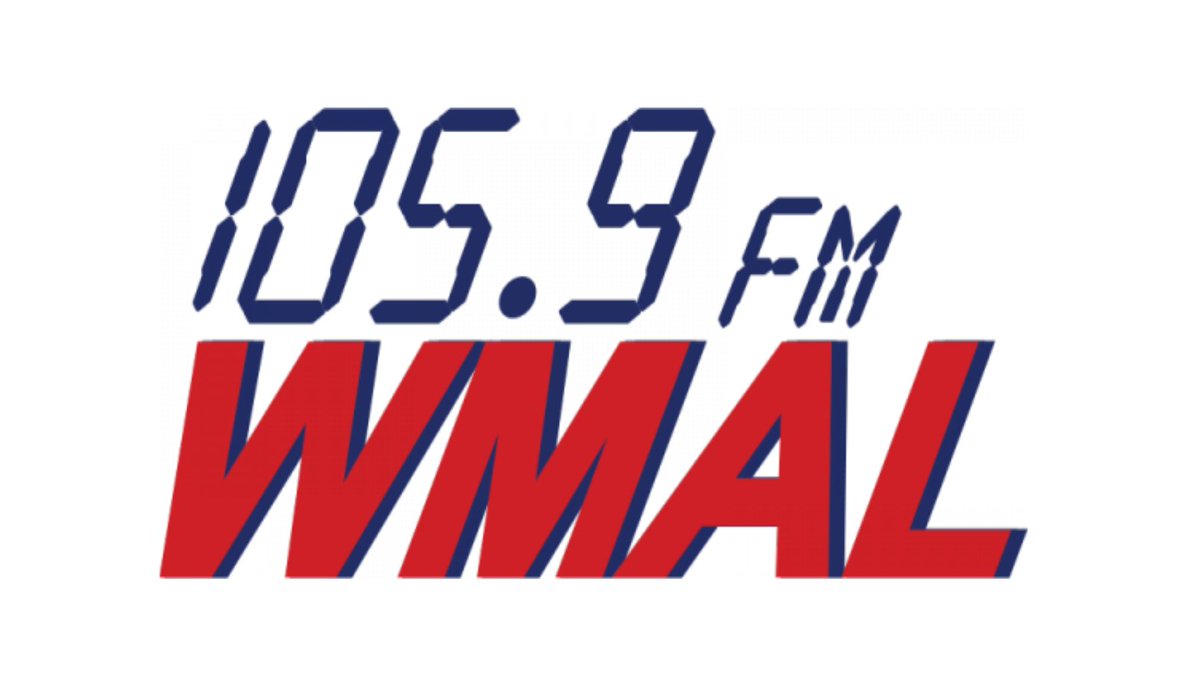 105.9 FM
WMAL